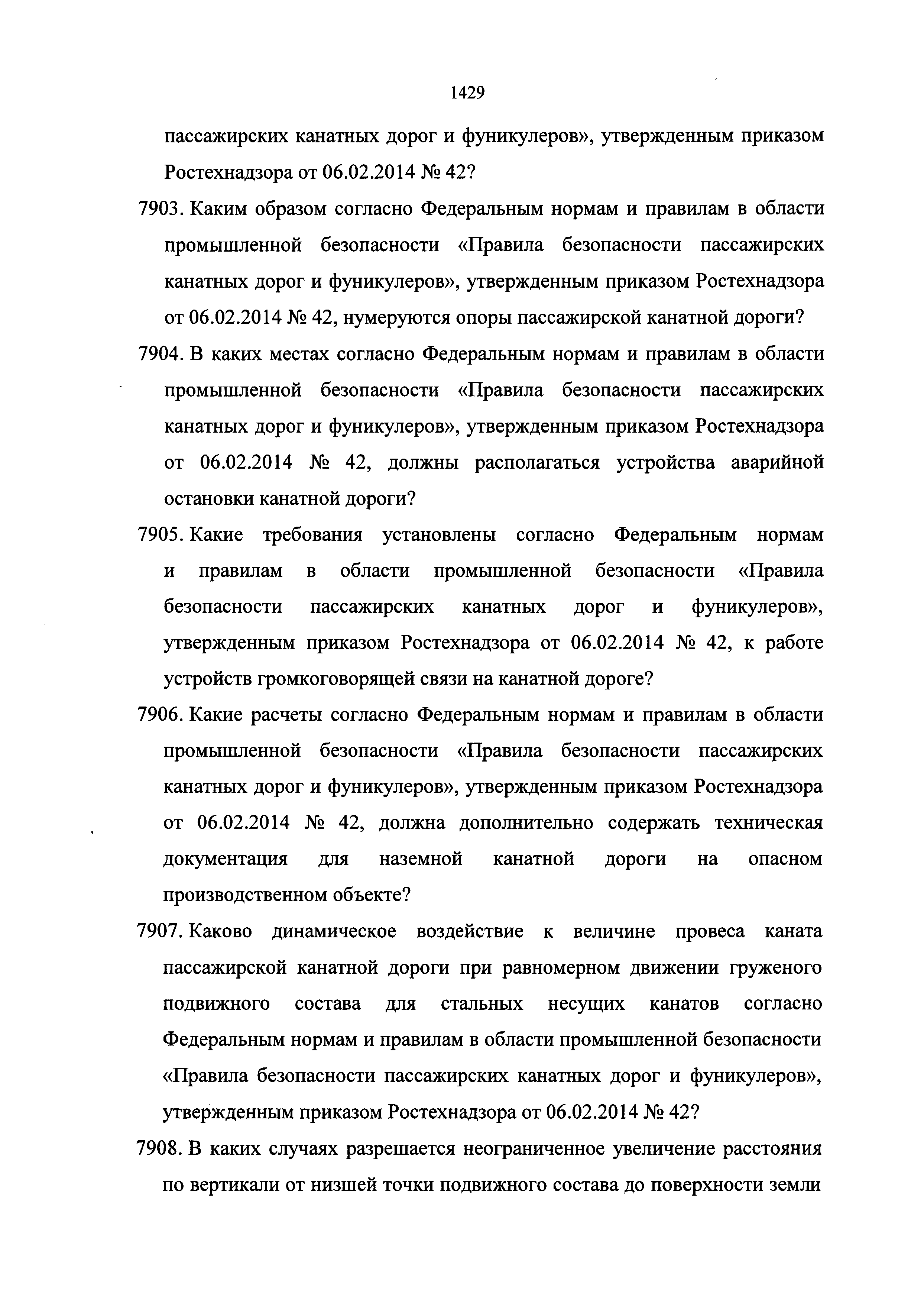 1429

пассажирских канатных дорог и фуникулеров», утвержденным приказом Ростехнадзора от 06.02.2014 № 42?

7903. Каким образом согласно Федеральным нормам и правилам в области промышленной безопасности «Правила безопасности пассажирских канатных дорог и фуникулеров», утвержденным приказом Ростехнадзора от 06.02.2014 № 42, нумеруются опоры пассажирской канатной дороги?

7904. В каких местах согласно Федеральным нормам и правилам в области промышленной безопасности «Правила безопасности пассажирских канатных дорог и фуникулеров», утвержденным приказом Ростехнадзора от 06.02.2014 № 42, должны располагаться устройства аварийной остановки канатной дороги?

7905. Какие требования установлены согласно Федеральным нормам и правилам в области промышленной безопасности «Правила безопасности пассажирских канатных дорог и фуникулеров», утвержденным приказом Ростехнадзора от 06.02.2014 № 42, к работе устройств громкоговорящей связи на канатной дороге?

7906. Какие расчеты согласно Федеральным нормам и правилам в области промышленной безопасности «Правила безопасности пассажирских канатных дорог и фуникулеров», утвержденным приказом Ростехнадзора от 06.02.2014 № 42, должна дополнительно содержать техническая документация для наземной канатной дороги на опасном производственном объекте?

7907. Каково динамическое воздействие к величине провеса каната пассажирской канатной дороги при равномерном движении груженого подвижного состава для стальных несущих канатов согласно Федеральным нормам и правилам в области промышленной безопасности «Правила безопасности пассажирских канатных дорог и фуникулеров», утвержденным приказом Ростехнадзора от 06.02.2014 № 42?

7908. В каких случаях разрешается неограниченное увеличение расстояния по вертикали от низшей точки подвижного состава до поверхности земли